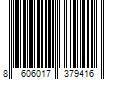 8 606017 379416